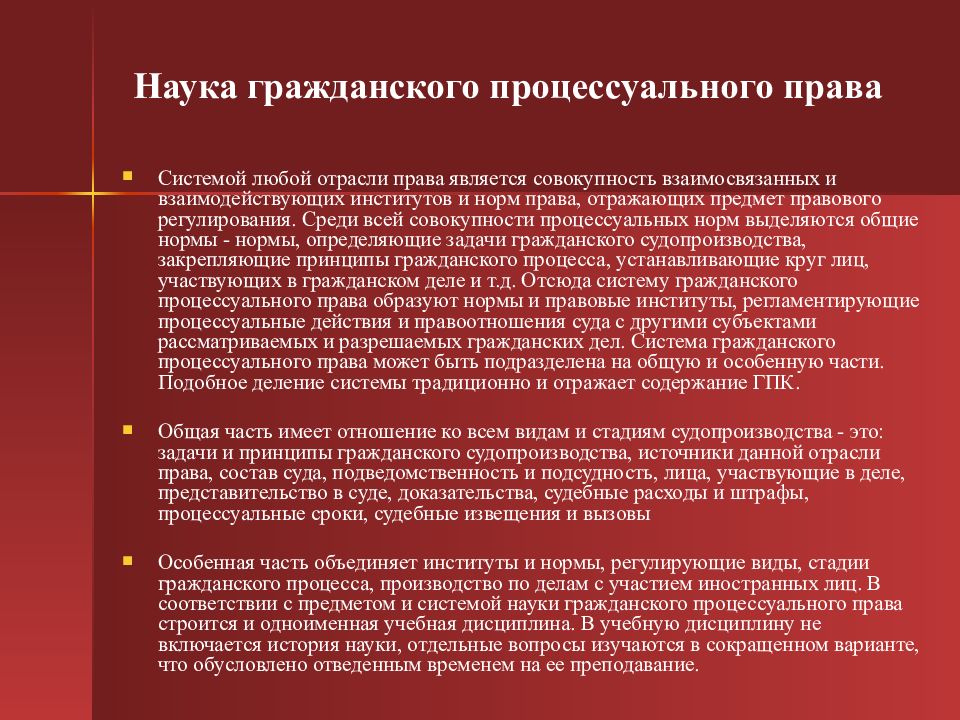 Наука гражданского процессуального права

Системой любой отрасли права является совокупность взаимосвязанных и взаимодействующих институтов и норм права, отражающих предмет правового регулирования. Среди всей совокупности процессуальных норм выделяются общие нормы - нормы, определяющие задачи гражданского судопроизводства, закрепляющие принципы гражданского процесса, устанавливающие круг лиц, участвующих в гражданском деле и т.д. Отсюда систему гражданского процессуального права образуют нормы и правовые институты, регламентирующие процессуальные действия и правоотношения суда с другими субъектами рассматриваемых и разрешаемых гражданских дел. Система гражданского процессуального права может быть подразделена на общую и особенную части. Подобное деление системы традиционно и отражает содержание ГПК.

Общая часть имеет отношение ко всем видам и стадиям судопроизводства - это: задачи и принципы гражданского судопроизводства, источники данной отрасли права, состав суда, подведомственность и подсудность, лица, участвующие в деле, представительство в суде, доказательства, судебные расходы и штрафы, процессуальные сроки, судебные извещения и вызовы

Особенная часть объединяет институты и нормы, регулирующие виды, стадии гражданского процесса, производство по делам с участием иностранных лиц. В соответствии с предметом и системой науки гражданского процессуального права строится и одноименная учебная дисциплина. В учебную дисциплину не включается история науки, отдельные вопросы изучаются в сокращенном варианте, что обусловлено отведенным временем на ее преподавание.